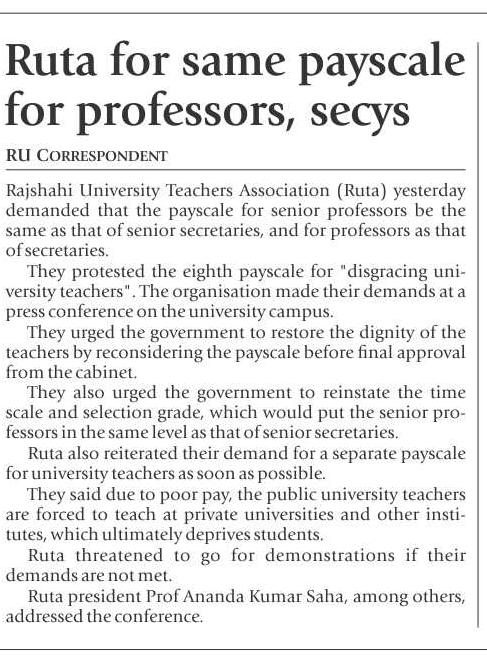 Ruta for same payscale for professors, secys

RU CORRESPONDENT

Rajshahi University Teachers Association (Ruta) yesterday demanded that the payscale for senior professors be the same as that of senior secretaries, and for professors as that of secretaries.

They protested the eighth payscale for "disgracing university teachers". The organisation made their demands at a press conference on the university campus.

They urged the government to restore the dignity of the teachers by reconsidering the payscale before final approval from the cabinet.

They also urged the government to reinstate the time scale and selection grade, which would put the senior professors in the same level as that of senior secretaries.

Ruta also reiterated their demand for a separate payscale for university teachers as soon as possible.

They said due to poor pay, the public university teachers are forced to teach at private universities and other institutes, which ultimately deprives students.

Ruta threatened to go for demonstrations if their demands are not met.

Ruta president Prof Ananda Kumar Saha, among others, addressed the conference.